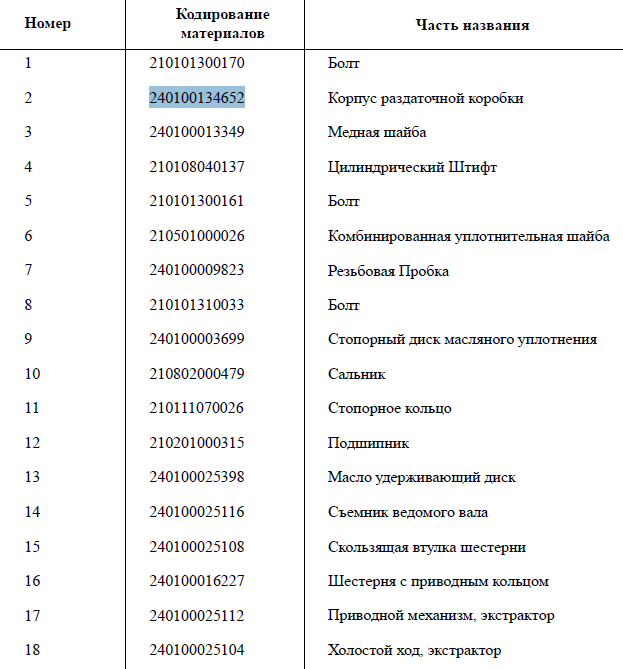 | Номер | Кодирование материалов | Часть названия |
|---|---|---|
| 1 | 210101300170 | Болт |
| 2 | 240100134652 | Корпус раздаточной коробки |
| 3 | 240100013349 | Медная шайба |
| 4 | 210108040137 | Цилиндрический Штифт |
| 5 | 210101300161 | Болт |
| 6 | 210501000026 | Комбинированная уплотнительная шайба |
| 7 | 240100009823 | Резьбовая Пробка |
| 8 | 210101310033 | Болт |
| 9 | 240100003699 | Стопорный диск масляного уплотнения |
| 10 | 210802000479 | Сальник |
| 11 | 210111070026 | Стопорное кольцо |
| 12 | 210201000315 | Подшипник |
| 13 | 240100025398 | Масло удерживающий диск |
| 14 | 240100025116 | Съемник ведомого вала |
| 15 | 240100025108 | Скользящая втулка шестерни |
| 16 | 240100016227 | Шестерня с приводным кольцом |
| 17 | 240100025112 | Приводной механизм, экстрактор |
| 18 | 240100025104 | Холостой ход, экстрактор |